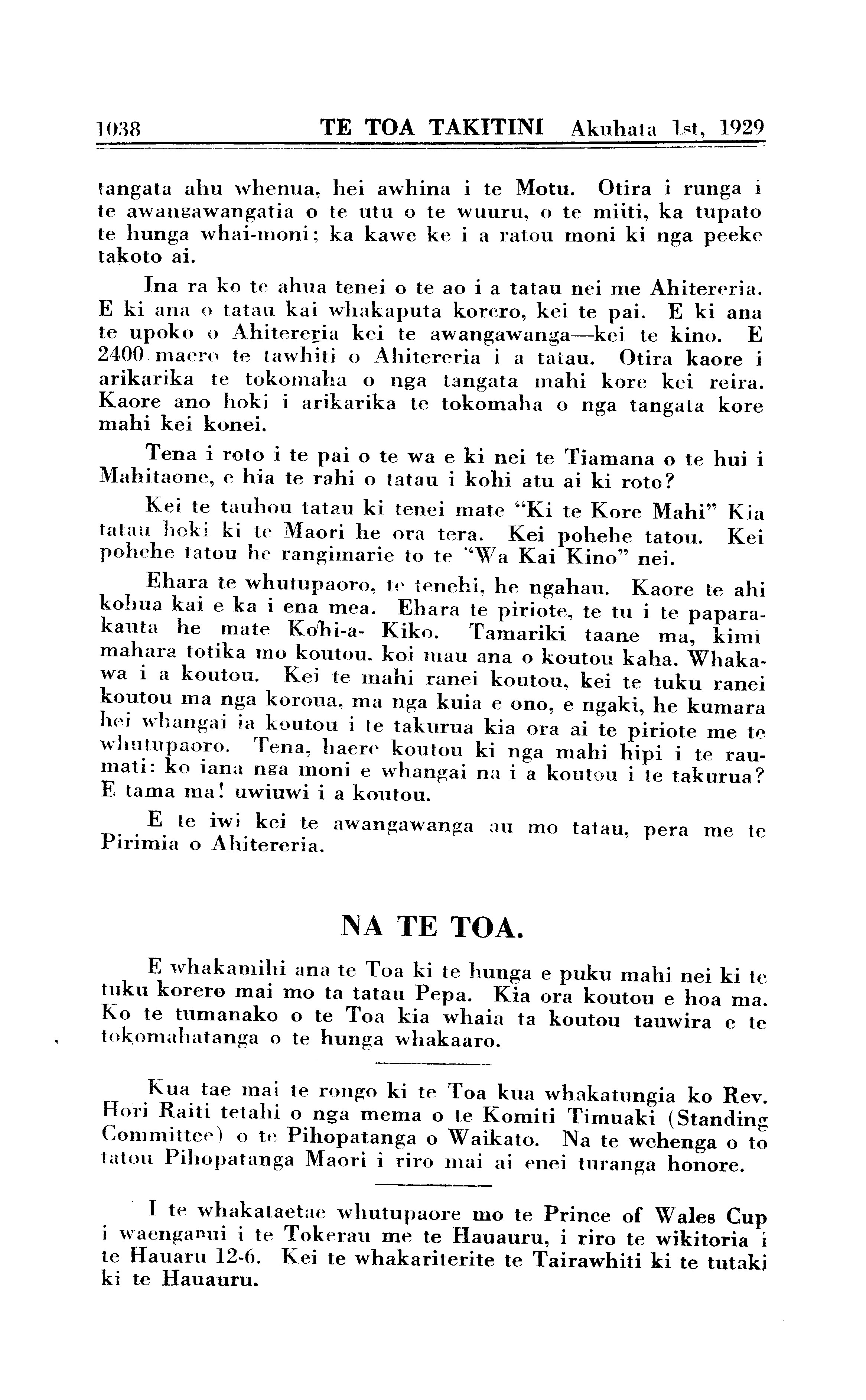 1038 TE TOA TAKITINI Akuhata 1st, 1929

tangata ahu whenua, hei awhina i te Motu. Otira i runga i te awangawangatia o te utu o te wuuru, o te miiti, ka tupato te hunga whai-moni; ka kawe ke i a ratou moni ki nga peeke takoto ai.

Ina ra ko te ahua tenei o te ao i a tatau nei me Ahitereria. E ki ana o tatau kai whakaputa korero, kei te pai. E ki ana te upoko o Ahitereria kei te awangawanga—kei te kino. E 2400 maero te tawhiti o Ahitereria i a tatau. Otira kaore i arikarika te tokomaha o nga tangata mahi kore kei reira. Kaore ano hoki i arikarika te tokomaha o nga tangata kore mahi kei konei.

Tena i roto i te pai o te wa e ki nei te Tiamana o te hui i Mahitaone, e hia te rahi o tatau i kohi atu ai ki roto?

Kei te tauhou tatau ki tenei mate "Ki te Kore Mahi" Kia tatau hoki ki te Maori he ora tera. Kei pohehe tatou. Kei pohehe tatou he rangimarie to te "Wa Kai Kino" nei.

Ehara te whutupaoro, te tenehi, he ngahau. Kaore te ahi kohua kai e ka i ena mea. Ehara te piriote, te tu i te paparakauta he mate Kohi-a- Kiko. Tamariki taane ma, kimi mahara totika mo koutou, koi mau ana o koutou kaha. Whakawa i a koutou. Kei te mahi ranei koutou, kei te tuku ranei koutou ma nga koroua, ma nga kuia e ono, e ngaki, he kumara hei whangai ia koutou i te takurua kia ora ai te piriote me te whutupaoro. Tena, haere koutou ki nga mahi hipi i te raumati: ko iana nga moni e whangai na i a koutou i te takurua? E tama ma! uwiuwi i a koutou.

E te iwi kei te awangawanga au mo tatau, pera me te Pirimia o Ahitereria.

NA TE TOA.

E whakamihi ana te Toa ki te hunga e puku mahi nei ki te tuku korero mai mo ta tatau Pepa. Kia ora koutou e hoa ma. Ko te tumanako o te Toa kia whaia ta koutou tauwira e te tokomahatanga o te hunga whakaaro.

Kua tae mai te rongo ki te Toa kua whakatungia ko Rev. Hori Raiti tetahi o nga mema o te Komiti Timuaki (Standing Committee) o te Pihopatanga o Waikato. Na te wehenga o to tatou Pihopatanga Maori i riro mai ai enei turanga honore.

I te whakataetae whutupaore mo te Prince of Wales Cup i waenganui i te Tokerau me te Hauauru, i riro te wikitoria i te Hauaru 12-6. Kei te whakariterite te Tairawhiti ki te tutaki ki te Hauauru.